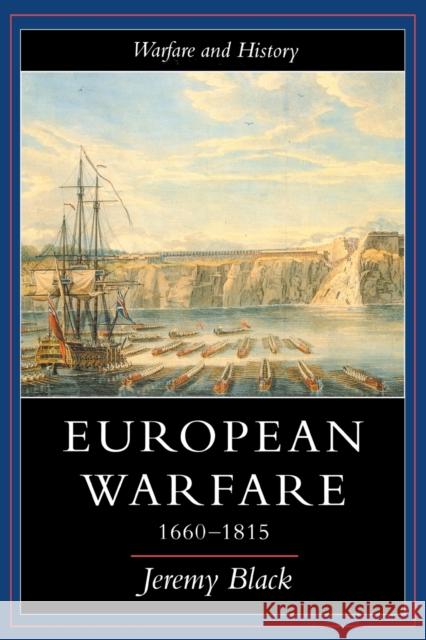 Warfare and History

EUROPEAN WARFARE

1660–1815

Jeremy Black